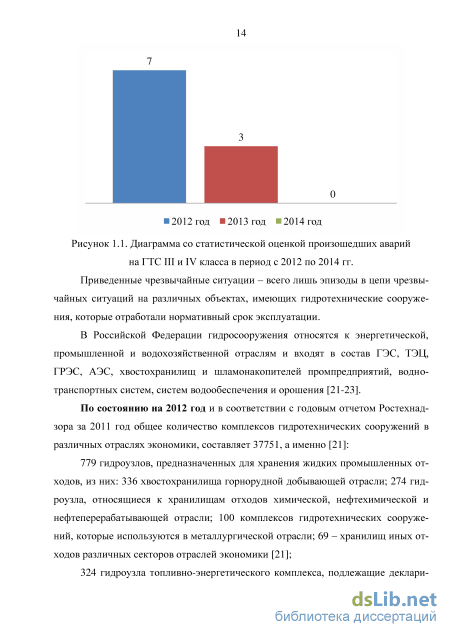 14

7

3

0

2012 год 2013 год 2014 год

Рисунок 1.1. Диаграмма со статистической оценкой произошедших аварий на ГТС III и IV класса в период с 2012 по 2014 гг.

Приведенные чрезвычайные ситуации – всего лишь эпизоды в цепи чрезвычайных ситуаций на различных объектах, имеющих гидротехнические сооружения, которые отработали нормативный срок эксплуатации.

В Российской Федерации гидросооружения относятся к энергетической, промышленной и водохозяйственной отраслям и входят в состав ГЭС, ТЭЦ, ГРЭС, АЭС, хвостохранилищ и шламонакопителей промпредприятий, воднотранспортных систем, систем водообеспечения и орошения [21-23].

По состоянию на 2012 год и в соответствии с годовым отчетом Ростехнадзора за 2011 год общее количество комплексов гидротехнических сооружений в различных отраслях экономики, составляет 37751, а именно [21]:

779 гидроузлов, предназначенных для хранения жидких промышленных отходов, из них: 336 хвостохранилища горнорудной добывающей отрасли; 274 гидроузла, относящиеся к хранилищам отходов химической, нефтехимической и нефтеперерабатывающей отрасли; 100 комплексов гидротехнических сооружений, которые используются в металлургической отрасли; 69 – хранилищ иных отходов различных секторов отраслей экономики [21];

324 гидроузла топливно-энергетического комплекса, подлежащие деклари-

dsLib.net
библиотека диссертаций